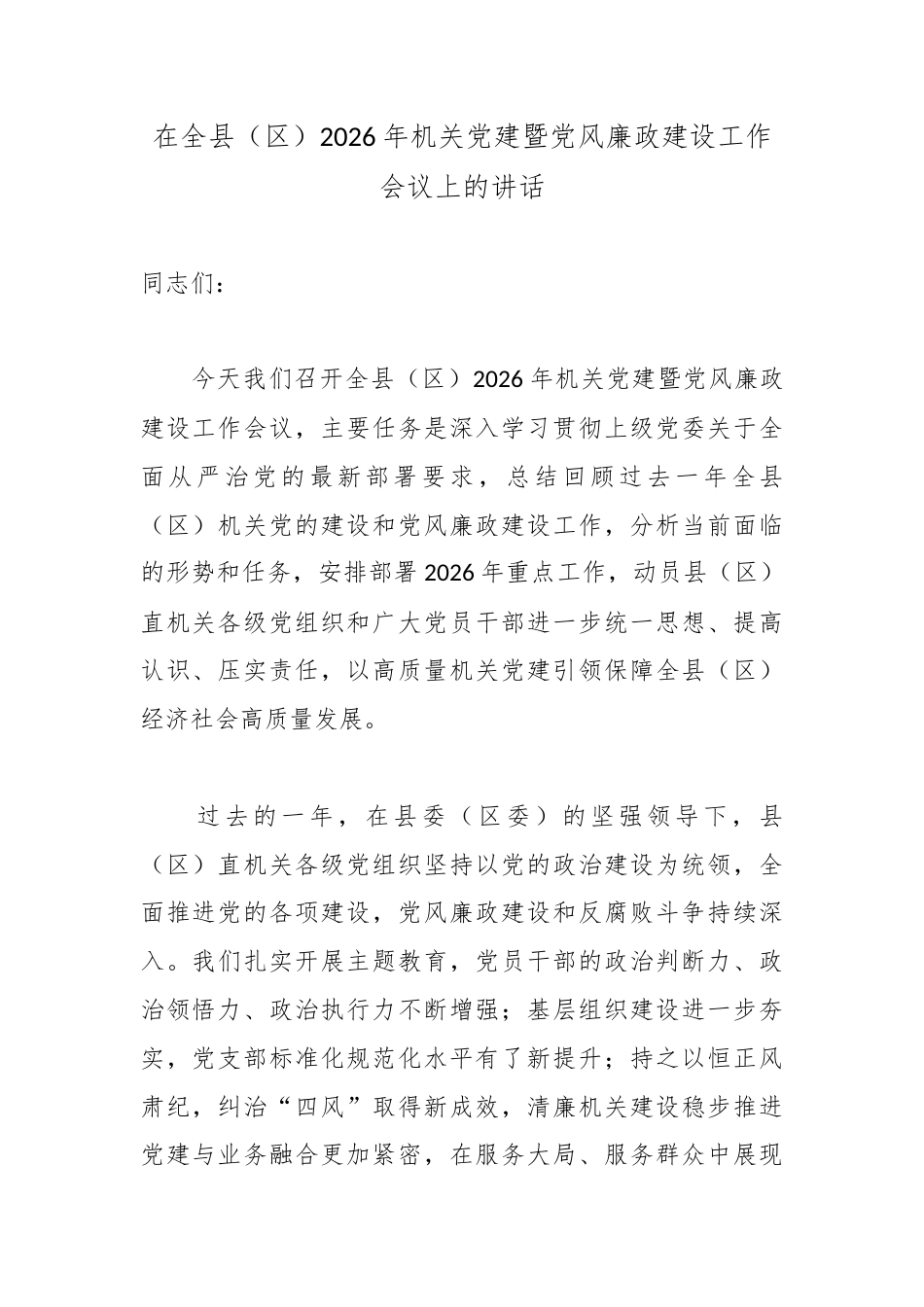 在全县（区）2026年机关党建暨党风廉政建设工作会议上的讲话

同志们：

今天我们召开全县（区）2026年机关党建暨党风廉政建设工作会议，主要任务是深入学习贯彻上级党委关于全面从严治党的最新部署要求，总结回顾过去一年全县（区）机关党的建设和党风廉政建设工作，分析当前面临的形势和任务，安排部署2026年重点工作，动员县（区）直机关各级党组织和广大党员干部进一步统一思想、提高认识、压实责任，以高质量机关党建引领保障全县（区）经济社会高质量发展。

过去的一年，在县委（区委）的坚强领导下，县（区）直机关各级党组织坚持以党的政治建设为统领，全面推进党的各项建设，党风廉政建设和反腐败斗争持续深入。我们扎实开展主题教育，党员干部的政治判断力、政治领悟力、政治执行力不断增强；基层组织建设进一步夯实，党支部标准化规范化水平有了新提升；持之以恒正风肃纪，纠治“四风”取得新成效，清廉机关建设稳步推进党建与业务融合更加紧密，在服务大局、服务群众中展现